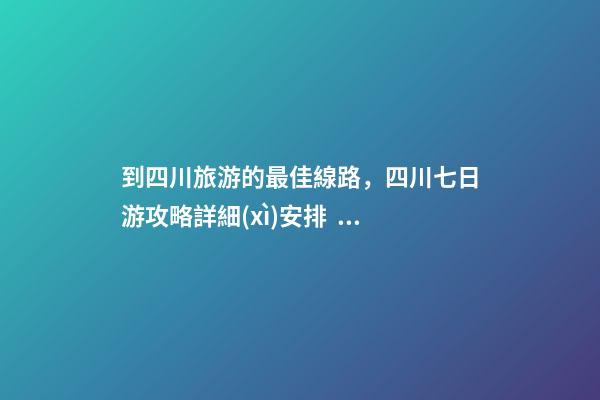 到四川旅游的最佳線路，四川七日游攻略詳細(xì)安排 ...